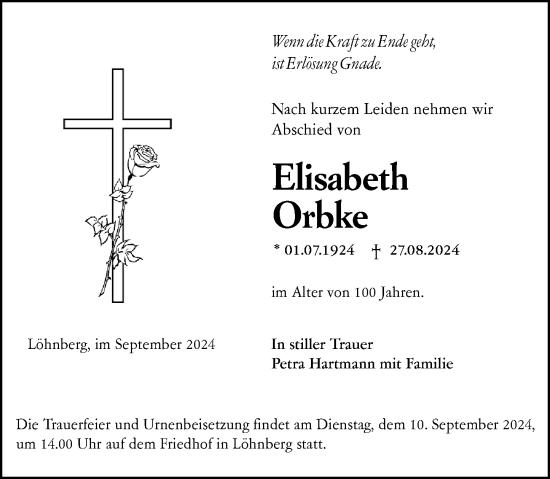 Wenn die Kraft zu Ende geht, ist Erlösung Gnade.

Nach kurzem Leiden nehmen wir Abschied von

Elisabeth Orbke

* 01.07.1924 † 27.08.2024

im Alter von 100 Jahren.

Löhnberg, im September 2024

In stiller Trauer
Petra Hartmann mit Familie

Die Trauerfeier und Urnenbeisetzung findet am Dienstag, dem 10. September 2024, um 14.00 Uhr auf dem Friedhof in Löhnberg statt.